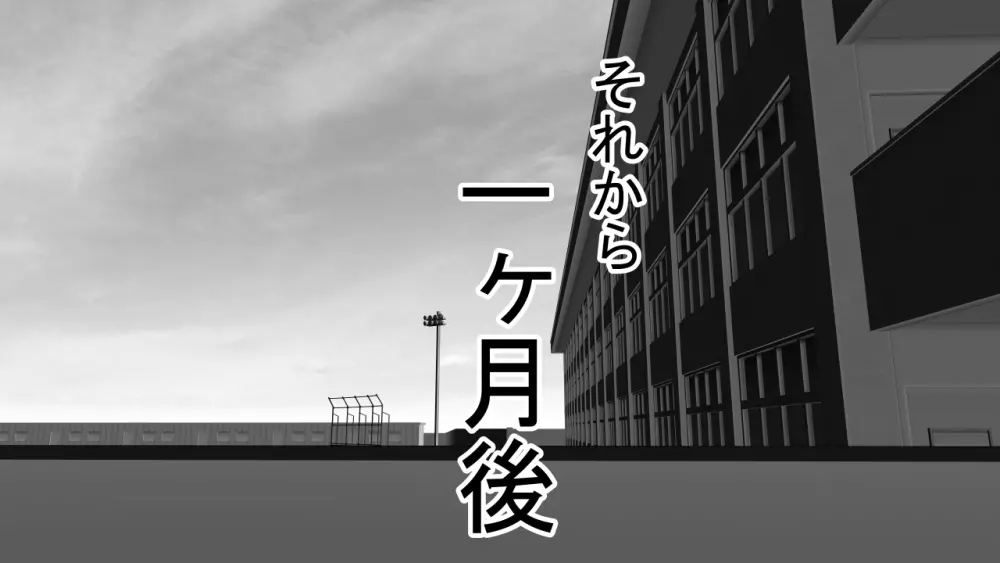 それから

一ヶ月後